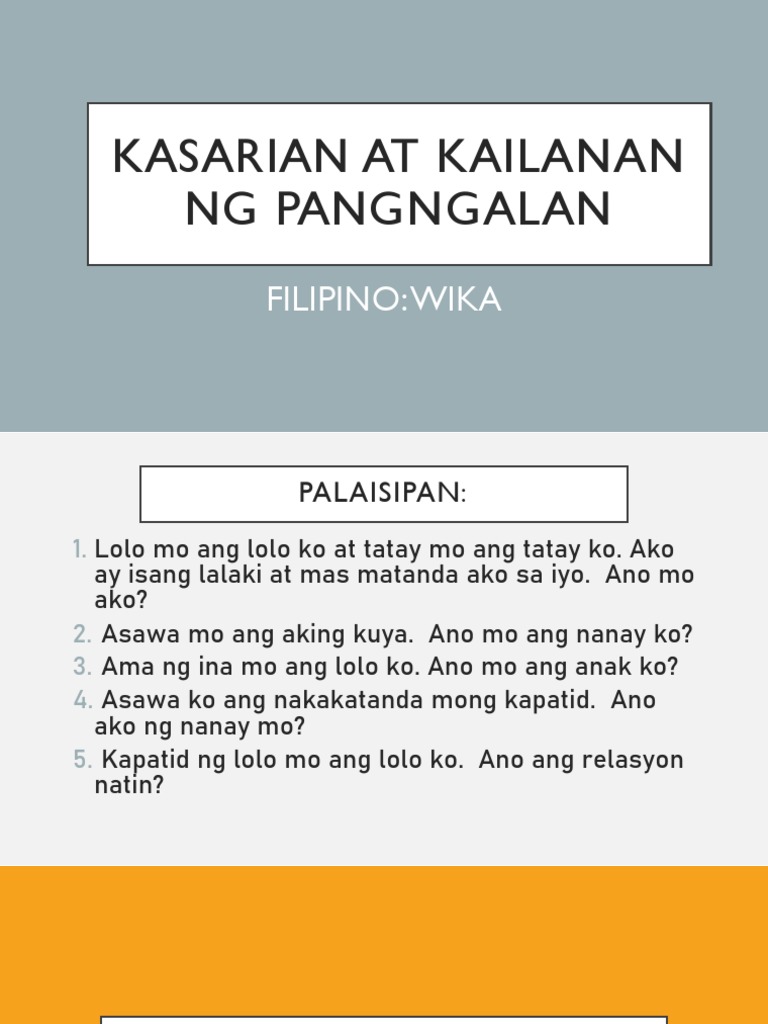 KASARIAN AT KAILANAN NG PANGNGALAN

FILIPINO:WIKA

PALAISIPAN:

1. Lolo mo ang lolo ko at tatay mo ang tatay ko. Ako ay isang lalaki at mas matanda ako sa iyo. Ano mo ako?
2. Asawa mo ang aking kuya. Ano mo ang nanay ko?
3. Ama ng ina mo ang lolo ko. Ano mo ang anak ko?
4. Asawa ko ang nakakatanda mong kapatid. Ano ako ng nanay mo?
5. Kapatid ng lolo mo ang lolo ko. Ano ang relasyon natin?